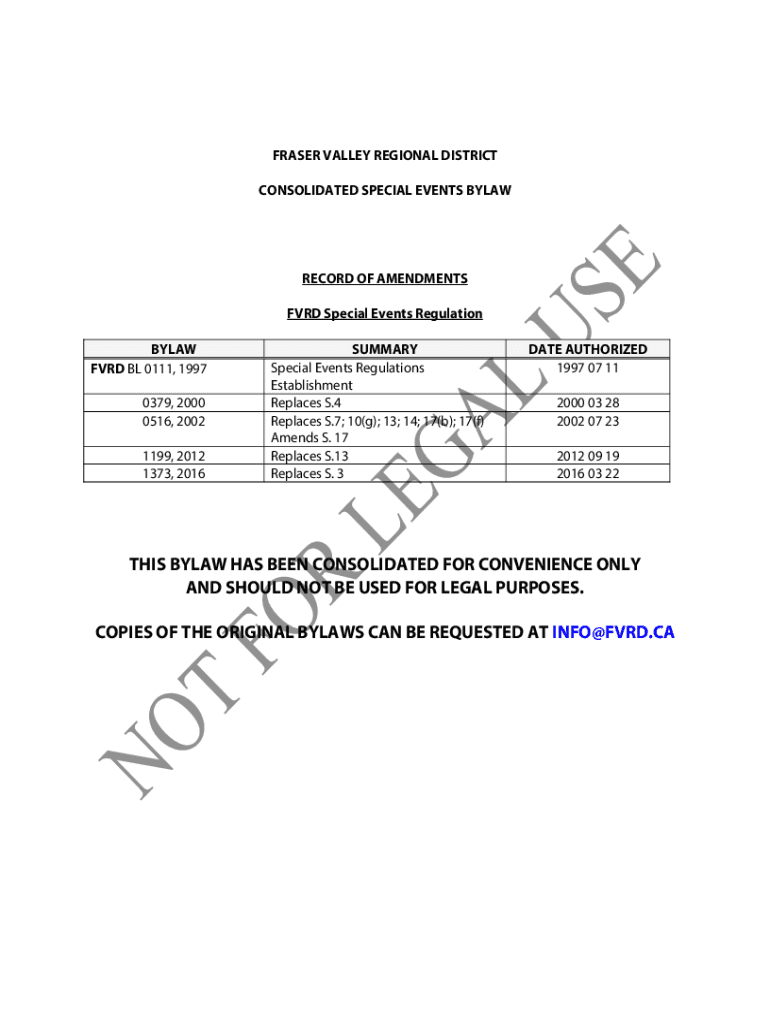 FRASER VALLEY REGIONAL DISTRICT

CONSOLIDATED SPECIAL EVENTS BYLAW

RECORD OF AMENDMENTS

FVRD Special Events Regulation

| BYLAW | SUMMARY | DATE AUTHORIZED |
|---|---|---|
| FVRD BL 0111, 1997 | Special Events Regulations Establishment | 1997 07 11 |
| 0379, 2000 | Replaces S.4 | 2000 03 28 |
| 0516, 2002 | Replaces S.7; 10(g); 13; 14; 17(b); 17(f) Amends S. 17 | 2002 07 23 |
| 1199, 2012 | Replaces S.13 | 2012 09 19 |
| 1373, 2016 | Replaces S. 3 | 2016 03 22 |

THIS BYLAW HAS BEEN CONSOLIDATED FOR CONVENIENCE ONLY AND SHOULD NOT BE USED FOR LEGAL PURPOSES.

COPIES OF THE ORIGINAL BYLAWS CAN BE REQUESTED AT INFO@FVRD.CA

NOT FOR LEGAL USE